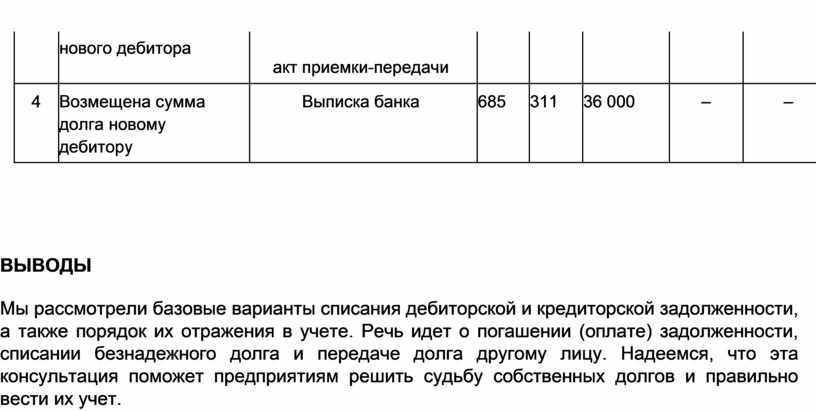 |  | нового дебитора | акт приемки-передачи |  |  |  |  |  |
|---|---|---|---|---|---|---|---|
| 4 | Возмещена сумма долга новому дебитору | Выписка банка | 685 | 311 | 36 000 | – | – |

ВЫВОДЫ

Мы рассмотрели базовые варианты списания дебиторской и кредиторской задолженности, а также порядок их отражения в учете. Речь идет о погашении (оплате) задолженности, списании безнадежного долга и передаче долга другому лицу. Надеемся, что эта консультация поможет предприятиям решить судьбу собственных долгов и правильно вести их учет.